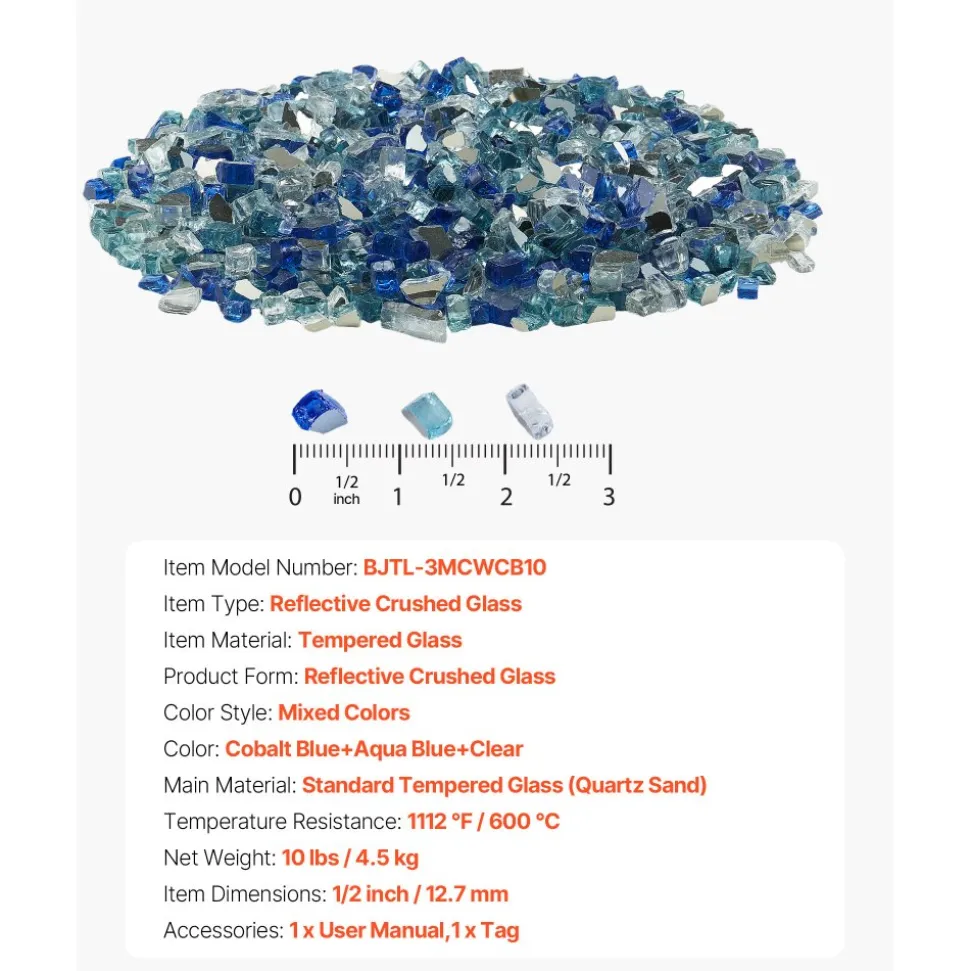 0
1/2
inch
1
1/2
2
1/2
3

Item Model Number: BJTL-3MCWCB10
Item Type: Reflective Crushed Glass
Item Material: Tempered Glass
Product Form: Reflective Crushed Glass
Color Style: Mixed Colors
Color: Cobalt Blue+Aqua Blue+Clear
Main Material: Standard Tempered Glass (Quartz Sand)
Temperature Resistance: 1112 °F / 600 °C
Net Weight: 10 lbs / 4.5 kg
Item Dimensions: 1/2 inch / 12.7 mm
Accessories: 1 x User Manual,1 x Tag